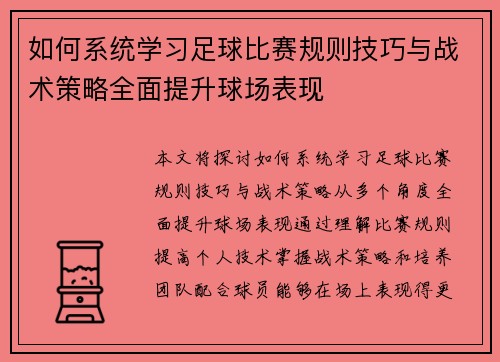 如何系统学习足球比赛规则技巧与战术策略全面提升球场表现

本文将探讨如何系统学习足球比赛规则技巧与战术策略从多个角度全面提升球场表现通过理解比赛规则提高个人技术掌握战术策略和培养团队配合球员能够在场上表现得更